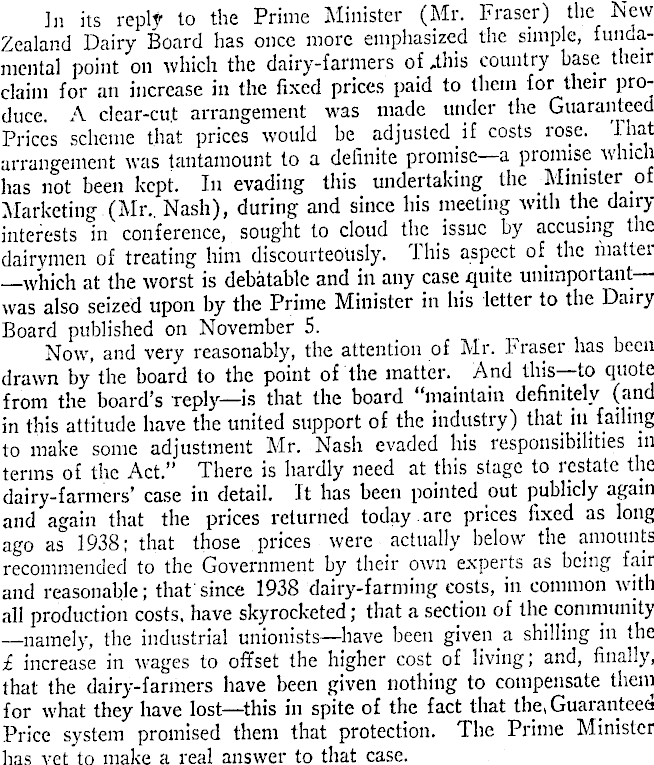 In its reply to the Prime Minister (Mr. Fraser) the New Zealand Dairy Board has once more emphasized the simple, fundamental point on which the dairy-farmers of this country base their claim for an increase in the fixed prices paid to them for their produce. A clear-cut arrangement was made under the Guaranteed Prices scheme that prices would be adjusted if costs rose. That arrangement was tantamount to a definite promise—a promise which has not been kept. In evading this undertaking the Minister of Marketing (Mr. Nash), during and since his meeting with the dairy interests in conference, sought to cloud the issue by accusing the dairymen of treating him discourteously. This aspect of the matter —which at the worst is debatable and in any case quite unimportant— was also seized upon by the Prime Minister in his letter to the Dairy Board published on November 5.

Now, and very reasonably, the attention of Mr. Fraser has been drawn by the board to the point of the matter. And this—to quote from the board's reply—is that the board "maintain definitely (and in this attitude have the united support of the industry) that in failing to make some adjustment Mr. Nash evaded his responsibilities in terms of the Act." There is hardly need at this stage to restate the dairy-farmers' case in detail. It has been pointed out publicly again and again that the prices returned today are prices fixed as long ago as 1938; that those prices were actually below the amounts recommended to the Government by their own experts as being fair and reasonable; that since 1938 dairy-farming costs, in common with all production costs, have skyrocketed; that a section of the community —namely, the industrial unionists—have been given a shilling in the £ increase in wages to offset the higher cost of living; and, finally, that the dairy-farmers have been given nothing to compensate them for what they have lost—this in spite of the fact that the Guaranteed Price system promised them that protection. The Prime Minister has yet to make a real answer to that case.